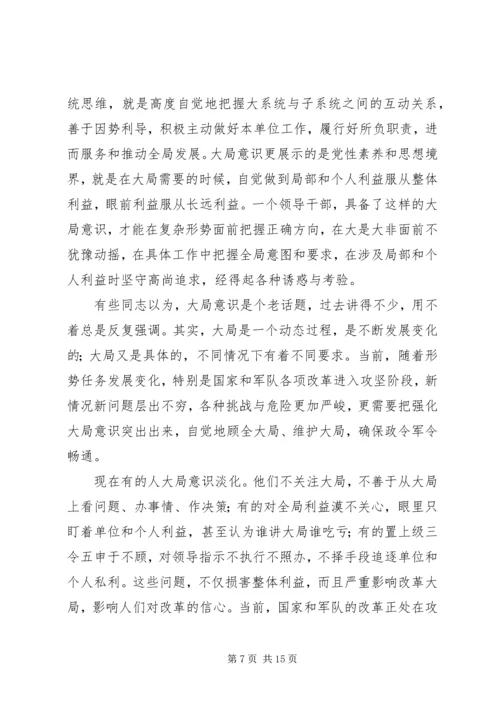 统思维，就是高度自觉地把握大系统与子系统之间的互动关系，善于因势利导，积极主动做好本单位工作，履行好所负职责，进而服务和推动全局发展。大局意识更展示的是党性素养和思想境界，就是在大局需要的时候，自觉做到局部和个人利益服从整体利益，眼前利益服从长远利益。一个领导干部，具备了这样的大局意识，才能在复杂形势面前把握正确方向，在大是大非面前不犹豫动摇，在具体工作中把握全局意图和要求，在涉及局部和个人利益时坚守高尚追求，经得起各种诱惑与考验。

有些同志以为，大局意识是个老话题，过去讲得不少，用不着总是反复强调。其实，大局是一个动态过程，是不断发展变化的；大局又是具体的，不同情况下有着不同要求。当前，随着形势任务发展变化，特别是国家和军队各项改革进入攻坚阶段，新情况新问题层出不穷，各种挑战与危险更加严峻，更需要把强化大局意识突出出来，自觉地顾全大局、维护大局，确保政令军令畅通。

现在有的人大局意识淡化。他们不关注大局，不善于从大局上看问题、办事情、作决策；有的对全局利益漠不关心，眼里只盯着单位和个人利益，甚至认为谁讲大局谁吃亏；有的置上级三令五申于不顾，对领导指示不执行不照办，不择手段追逐单位和个人私利。这些问题，不仅损害整体利益，而且严重影响改革大局，影响人们对改革的信心。当前，国家和军队的改革正处在攻

第 7 页 共 15 页